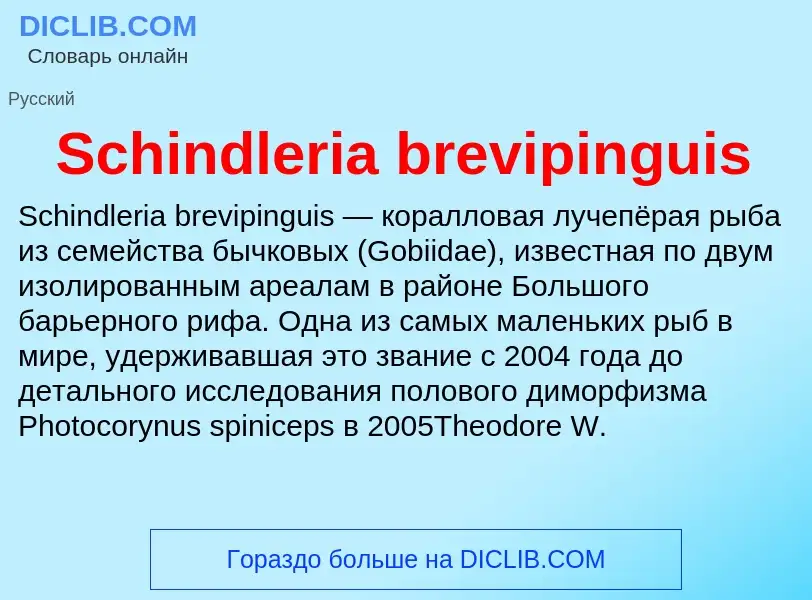 DICLIB.COM
Словарь онлайн

Русский

Schindleria brevipinguis

Schindleria brevipinguis — коралловая лучепёрая рыба из семейства бычковых (Gobiidae), известная по двум изолированным ареалам в районе Большого барьерного рифа. Одна из самых маленьких рыб в мире, удерживавшая это звание с 2004 года до детального исследования полового диморфизма Photocorynus spiniceps в 2005Theodore W.

Гораздо больше на DICLIB.COM